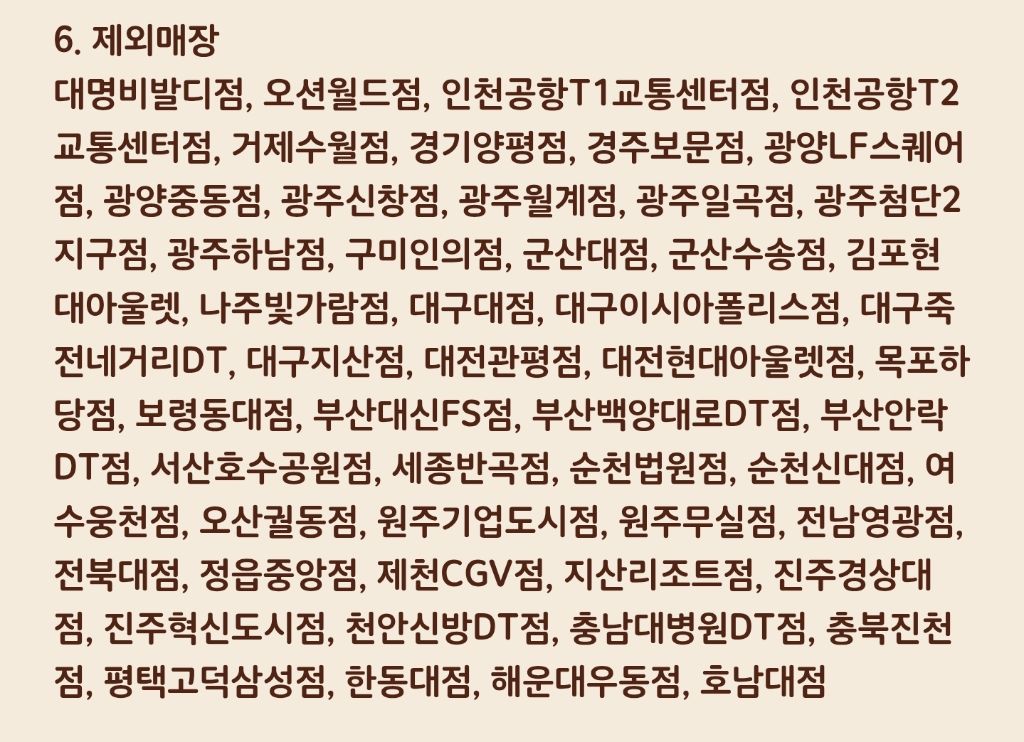 6. 제외매장

대명비발디점, 오션월드점, 인천공항T1교통센터점, 인천공항T2교통센터점, 거제수월점, 경기양평점, 경주보문점, 광양LF스퀘어점, 광양중동점, 광주신창점, 광주월계점, 광주일곡점, 광주첨단2지구점, 광주하남점, 구미인의점, 군산대점, 군산수송점, 김포현대아울렛, 나주빛가람점, 대구대점, 대구이시아폴리스점, 대구죽전네거리DT, 대구지산점, 대전관평점, 대전현대아울렛점, 목포하당점, 보령동대점, 부산대신FS점, 부산백양대로DT점, 부산안락DT점, 서산호수공원점, 세종반곡점, 순천법원점, 순천신대점, 여수웅천점, 오산궐동점, 원주기업도시점, 원주무실점, 전남영광점, 전북대점, 정읍중앙점, 제천CGV점, 지산리조트점, 진주경상대점, 진주혁신도시점, 천안신방DT점, 충남대병원DT점, 충북진천점, 평택고덕삼성점, 한동대점, 해운대우동점, 호남대점